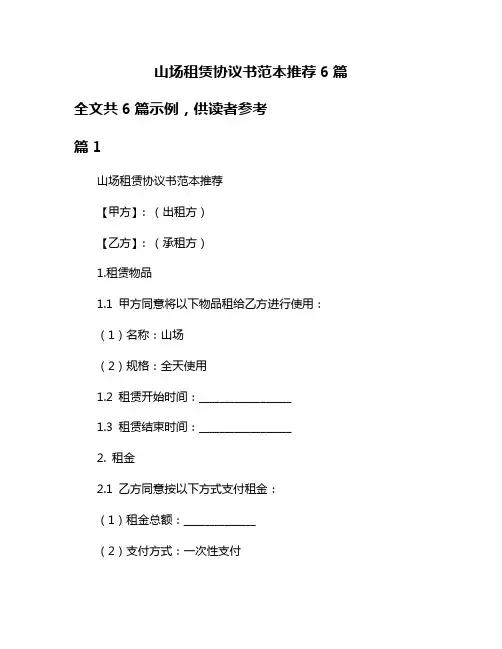 山场租赁协议书范本推荐 6 篇

全文共 6 篇示例，供读者参考

篇 1

山场租赁协议书范本推荐

【甲方】：（出租方）

【乙方】：（承租方）

1.租赁物品

1.1 甲方同意将以下物品租给乙方进行使用：

（1）名称：山场

（2）规格：全天使用

1.2 租赁开始时间：________________

1.3 租赁结束时间：________________

2. 租金

2.1 乙方同意按以下方式支付租金：

（1）租金总额：____________

（2）支付方式：一次性支付